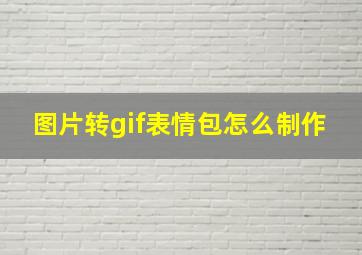 图片转gif表情包怎么制作